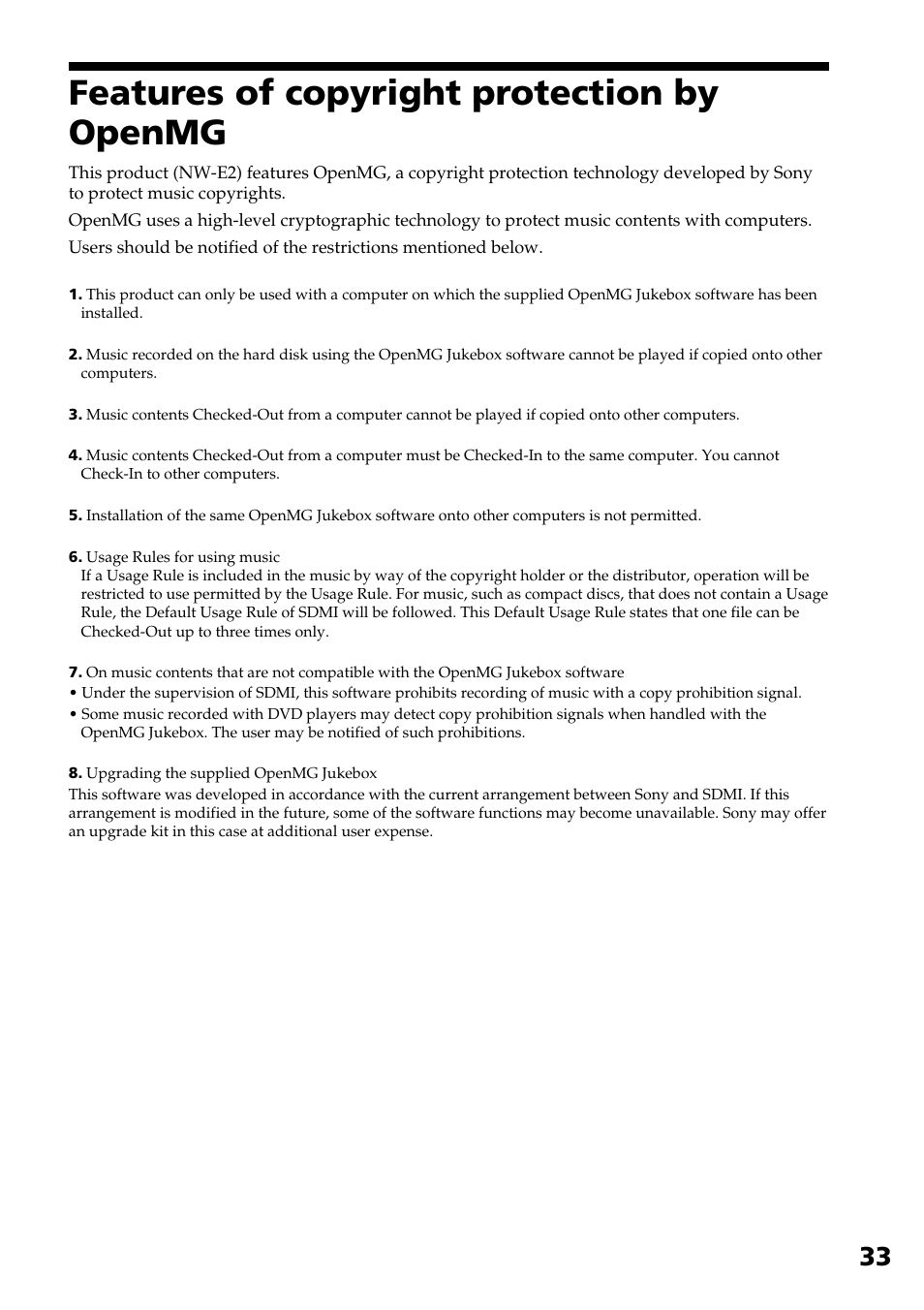 Features of copyright protection by OpenMG

This product (NW-E2) features OpenMG, a copyright protection technology developed by Sony to protect music copyrights.

OpenMG uses a high-level cryptographic technology to protect music contents with computers.

Users should be notified of the restrictions mentioned below.

1. This product can only be used with a computer on which the supplied OpenMG Jukebox software has been installed.

2. Music recorded on the hard disk using the OpenMG Jukebox software cannot be played if copied onto other computers.

3. Music contents Checked-Out from a computer cannot be played if copied onto other computers.

4. Music contents Checked-Out from a computer must be Checked-In to the same computer. You cannot Check-In to other computers.

5. Installation of the same OpenMG Jukebox software onto other computers is not permitted.

6. Usage Rules for using music
If a Usage Rule is included in the music by way of the copyright holder or the distributor, operation will be restricted to use permitted by the Usage Rule. For music, such as compact discs, that does not contain a Usage Rule, the Default Usage Rule of SDMI will be followed. This Default Usage Rule states that one file can be Checked-Out up to three times only.

7. On music contents that are not compatible with the OpenMG Jukebox software
• Under the supervision of SDMI, this software prohibits recording of music with a copy prohibition signal.
• Some music recorded with DVD players may detect copy prohibition signals when handled with the OpenMG Jukebox. The user may be notified of such prohibitions.

8. Upgrading the supplied OpenMG Jukebox
This software was developed in accordance with the current arrangement between Sony and SDMI. If this arrangement is modified in the future, some of the software functions may become unavailable. Sony may offer an upgrade kit in this case at additional user expense.

33